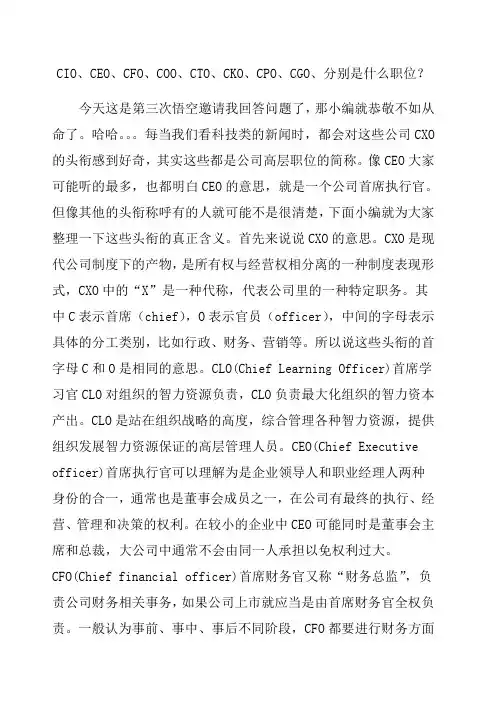 CIO、CEO、CFO、COO、CTO、CKO、CPO、CGO、分别是什么职位？

今天这是第三次悟空邀请我回答问题了，那小编就恭敬不如从命了。哈哈。。。每当我们看科技类的新闻时，都会对这些公司 CXO 的头衔感到好奇，其实这些都是公司高层职位的简称。像 CEO 大家可能听的最多，也都明白 CEO 的意思，就是一个公司首席执行官。但像其他的头衔称呼有的人就可能不是很清楚，下面小编就为大家整理一下这些头衔的真正含义。首先来说说 CXO 的意思。CXO 是现代公司制度下的产物，是所有权与经营权相分离的一种制度表现形式，CXO 中的“X”是一种代称，代表公司里的一种特定职务。其中 C 表示首席（chief），O 表示官员（officer），中间的字母表示具体的分工类别，比如行政、财务、营销等。所以说这些头衔的首字母 C 和 O 是相同的意思。CLO(Chief Learning Officer)首席学习官 CLO 对组织的智力资源负责，CLO 负责最大化组织的智力资本产出。CLO 是站在组织战略的高度，综合管理各种智力资源，提供组织发展智力资源保证的高层管理人员。CEO(Chief Executive officer)首席执行官可以理解为是企业领导人和职业经理人两种身份的合一，通常也是董事会成员之一，在公司有最终的执行、经营、管理和决策的权利。在较小的企业中 CEO 可能同时是董事会主席和总裁，大公司中通常不会由同一人承担以免权利过大。
CFO(Chief financial officer)首席财务官又称“财务总监”，负责公司财务相关事务，如果公司上市就应当是由首席财务官全权负责。一般认为事前、事中、事后不同阶段，CFO 都要进行财务方面